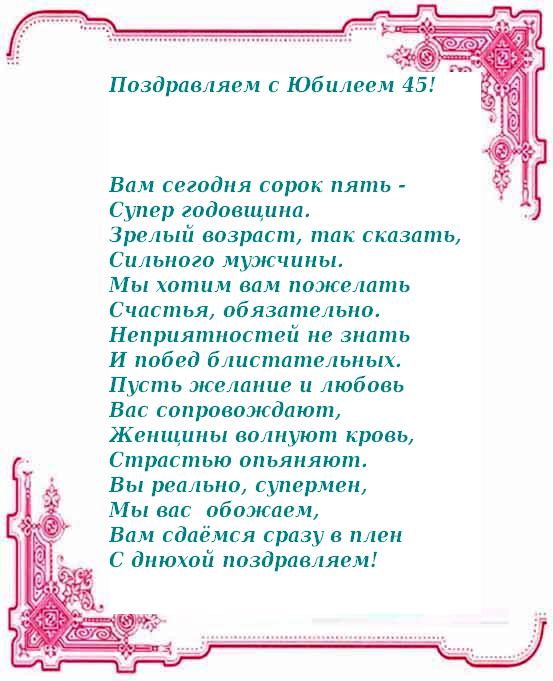 Поздравляем с Юбилеем 45!

Вам сегодня сорок пять -
Супер годовщина.
Зрелый возраст, так сказать,
Сильного мужчины.
Мы хотим вам пожелать
Счастья, обязательно.
Неприятностей не знать
И побед блистательных.
Пусть желание и любовь
Вас сопровождают,
Женщины волнуют кровь,
Страстью опьяняют.
Вы реально, супермен,
Мы вас обожаем,
Вам сдаёмся сразу в плен
С днюхой поздравляем!